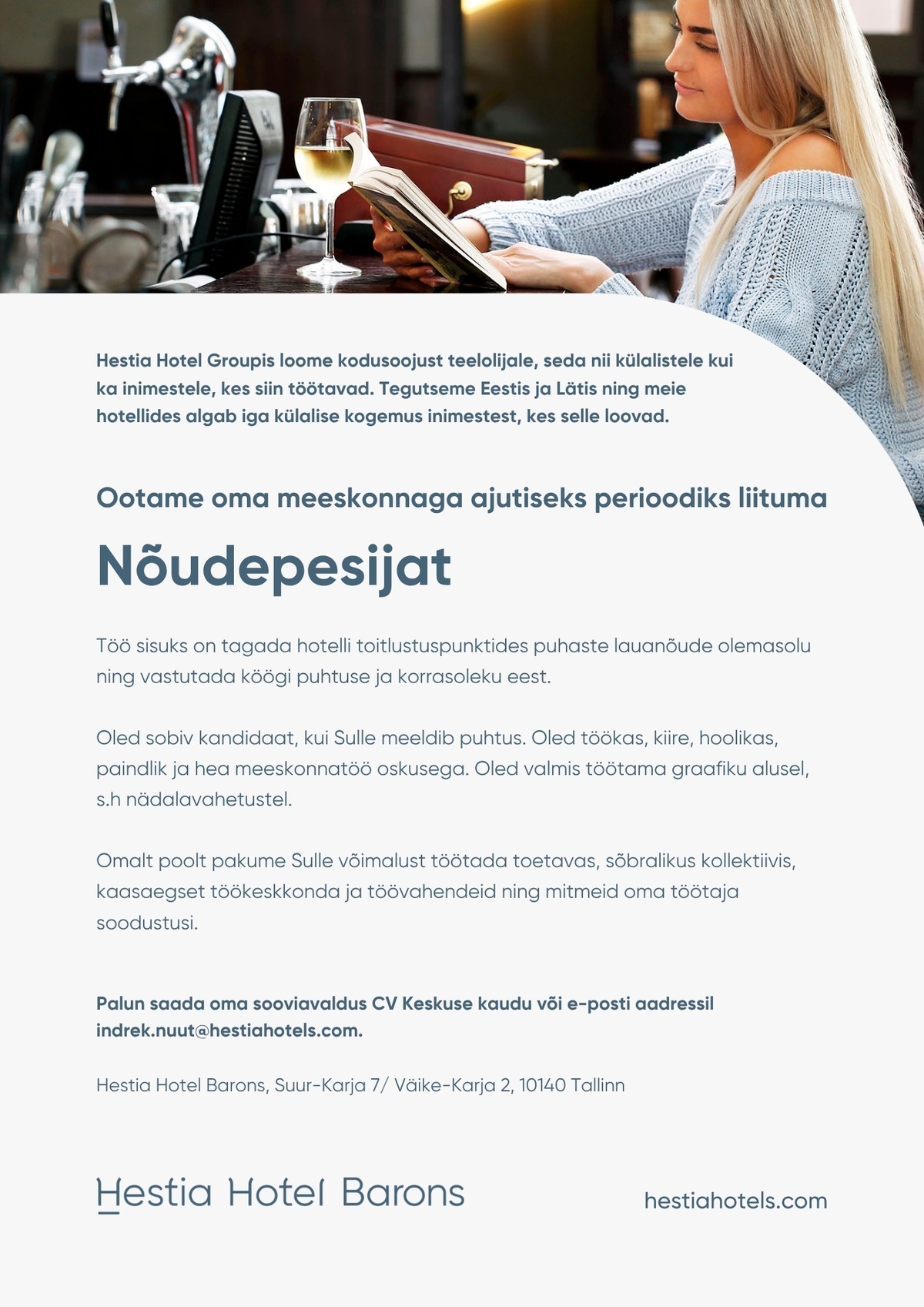 Hestia Hotel Groupis loome kodusoojust teelolijale, seda nii külalistele kui ka inimestele, kes siin töötavad. Tegutseme Eestis ja Lätis ning meie hotellides algab iga külalise kogemus inimestest, kes selle loovad.

Ootame oma meeskonnaga ajutiseks perioodiks liituma

Nõudepesijat

Töö sisuks on tagada hotelli toitlustuspunktides puhaste lauanõude olemasolu ning vastutada köögi puhtuse ja korrasoleku eest.

Oled sobiv kandidaat, kui Sulle meeldib puhtus. Oled töökas, kiire, hoolikas, paindlik ja hea meeskonnatöö oskusega. Oled valmis töötama graafiku alusel, s.h nädalavahetustel.

Omalt poolt pakume Sulle võimalust töötada toetavas, sõbralikus kollektiivis, kaasaegset töökeskkonda ja töövahendeid ning mitmeid oma töötaja soodustusi.

Palun saada oma sooviavaldus CV Keskuse kaudu või e-posti aadressil indrek.nuut@hestiahotels.com.

Hestia Hotel Barons, Suur-Karja 7/ Väike-Karja 2, 10140 Tallinn

Hestia Hotel Barons

hestiahotels.com